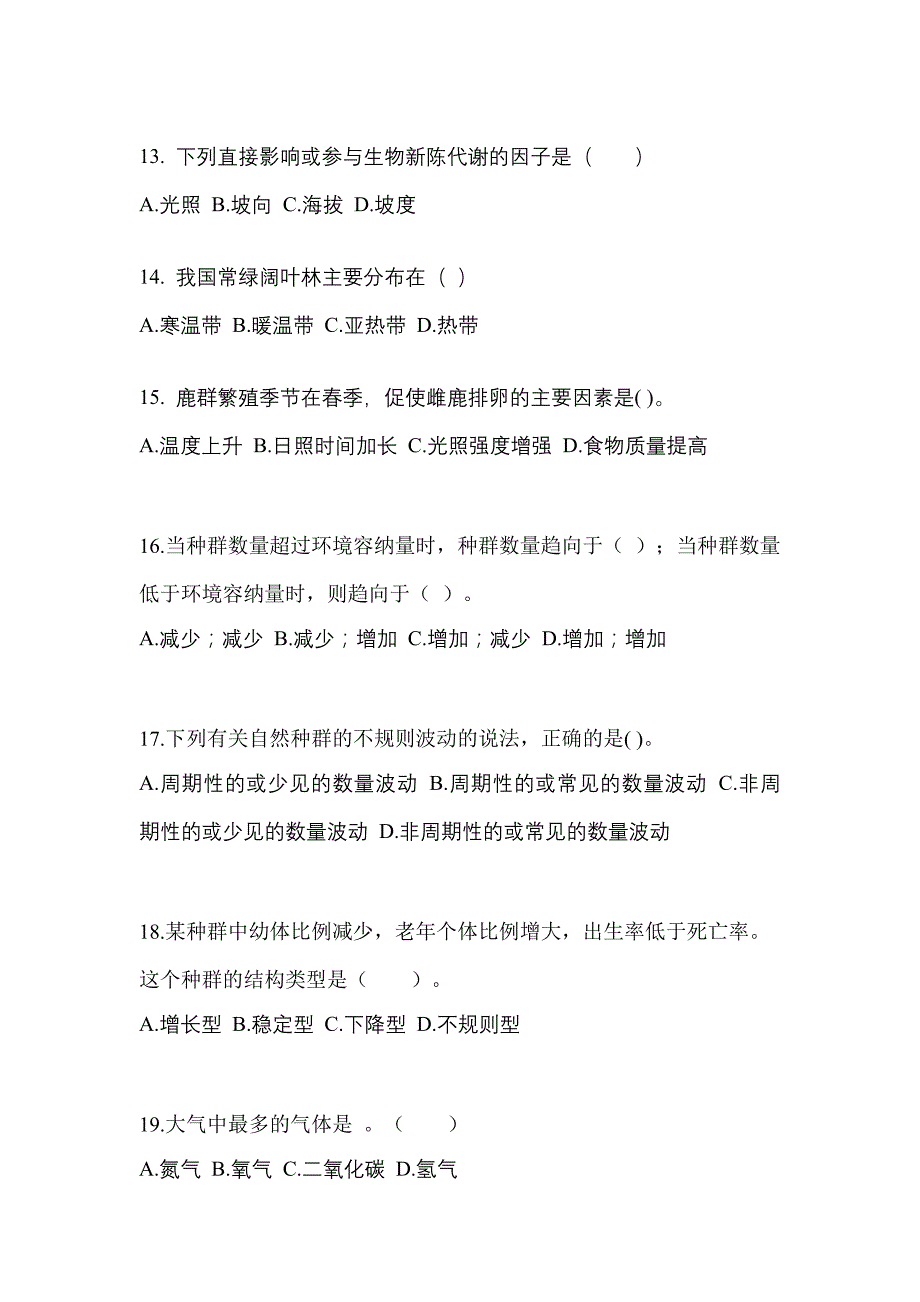 13. 下列直接影响或参与生物新陈代谢的因子是（　　）

A.光照 B.坡向 C.海拔 D.坡度

14. 我国常绿阔叶林主要分布在（ ）

A.寒温带 B.暖温带 C.亚热带 D.热带

15. 鹿群繁殖季节在春季，促使雌鹿排卵的主要因素是( )。

A.温度上升 B.日照时间加长 C.光照强度增强 D.食物质量提高

16.当种群数量超过环境容纳量时，种群数量趋向于（ ）；当种群数量低于环境容纳量时，则趋向于（ ）。

A.减少；减少 B.减少；增加 C.增加；减少 D.增加；增加

17.下列有关自然种群的不规则波动的说法，正确的是( )。

A.周期性的或少见的数量波动 B.周期性的或常见的数量波动 C.非周期性的或少见的数量波动 D.非周期性的或常见的数量波动

18.某种群中幼体比例减少，老年个体比例增大，出生率低于死亡率。这个种群的结构类型是（　　）。

A.增长型 B.稳定型 C.下降型 D.不规则型

19.大气中最多的气体是 。（　　）

A.氮气 B.氧气 C.二氧化碳 D.氢气